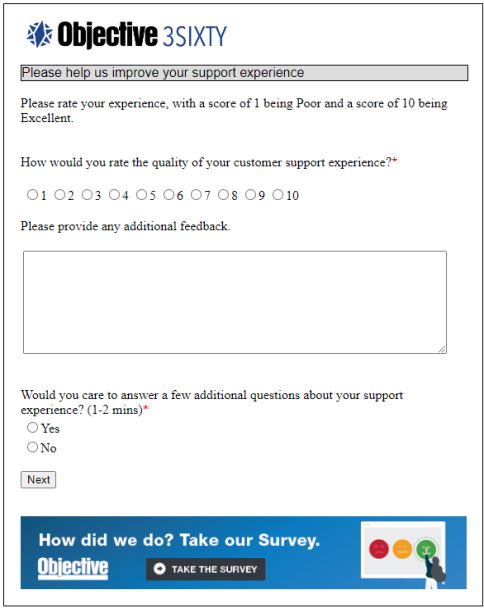 Objective 3SIXTY

Please help us improve your support experience

Please rate your experience, with a score of 1 being Poor and a score of 10 being Excellent.

How would you rate the quality of your customer support experience?*

1 2 3 4 5 6 7 8 9 10

Please provide any additional feedback.

Would you care to answer a few additional questions about your support experience? (1-2 mins)*

Yes

No

Next

How did we do? Take our Survey.

Objective

TAKE THE SURVEY